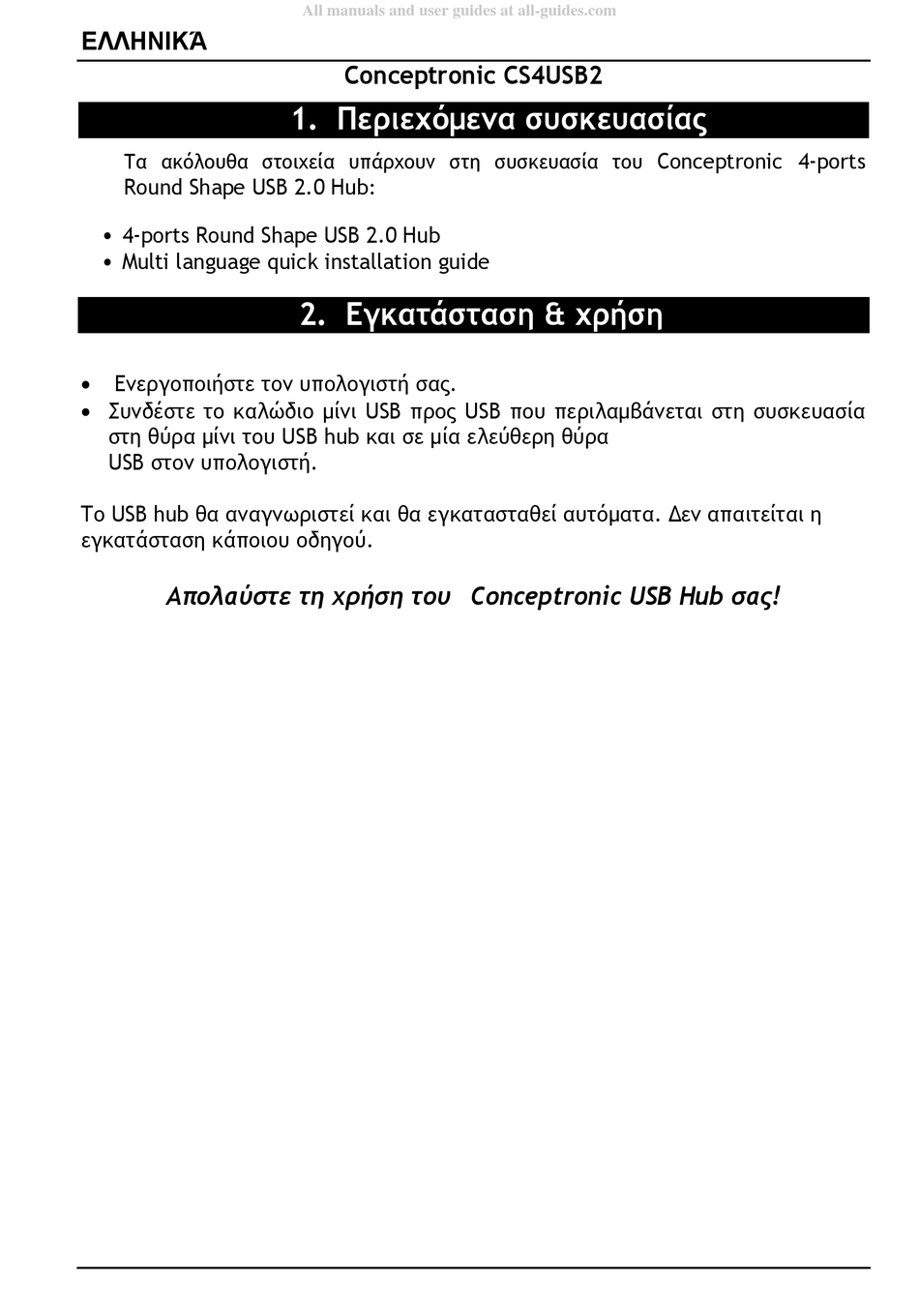 All manuals and user guides at all-guides.com

ΕΛΛΗΝΙΚΆ

Conceptronic CS4USB2

1. Περιεχόμενα συσκευασίας

Τα ακόλουθα στοιχεία υπάρχουν στη συσκευασία του Conceptronic 4-ports Round Shape USB 2.0 Hub:

• 4-ports Round Shape USB 2.0 Hub
• Multi language quick installation guide

2. Εγκατάσταση & χρήση

• Ενεργοποιήστε τον υπολογιστή σας.
• Συνδέστε το καλώδιο μίνι USB προς USB που περιλαμβάνεται στη συσκευασία στη θύρα μίνι του USB hub και σε μία ελεύθερη θύρα USB στον υπολογιστή.

Το USB hub θα αναγνωριστεί και θα εγκατασταθεί αυτόματα. Δεν απαιτείται η εγκατάσταση κάποιου οδηγού.

Απολαύστε τη χρήση του Conceptronic USB Hub σας!